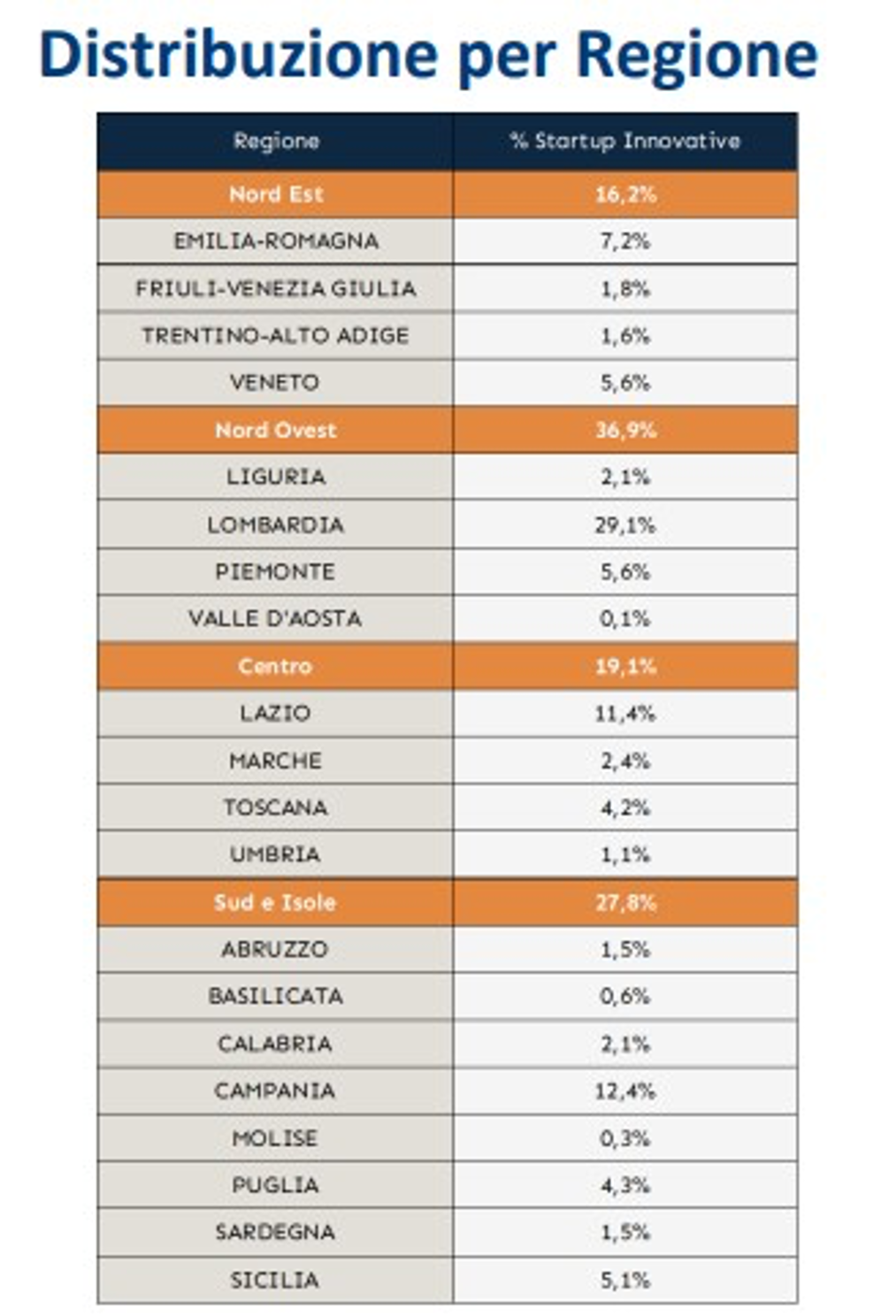 Distribuzione per Regione

| Regione | % Startup Innovative |
|---|---|
| Nord Est | 16,2% |
| EMILIA-ROMAGNA | 7,2% |
| FRIULI-VENEZIA GIULIA | 1,8% |
| TRENTINO-ALTO ADIGE | 1,6% |
| VENETO | 5,6% |
| Nord Ovest | 36,9% |
| LIGURIA | 2,1% |
| LOMBARDIA | 29,1% |
| PIEMONTE | 5,6% |
| VALLE D'AOSTA | 0,1% |
| Centro | 19,1% |
| LAZIO | 11,4% |
| MARCHE | 2,4% |
| TOSCANA | 4,2% |
| UMBRIA | 1,1% |
| Sud e Isole | 27,8% |
| ABRUZZO | 1,5% |
| BASILICATA | 0,6% |
| CALABRIA | 2,1% |
| CAMPANIA | 12,4% |
| MOLISE | 0,3% |
| PUGLIA | 4,3% |
| SARDEGNA | 1,5% |
| SICILIA | 5,1% |